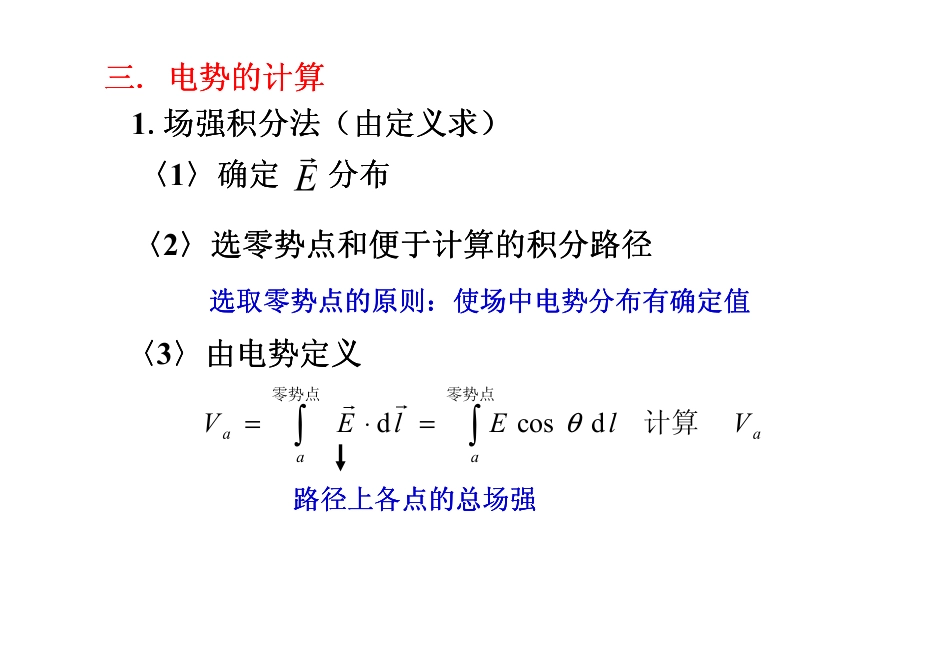 三. 电势的计算

1. 场强积分法（由定义求）

〈1〉确定 $\vec{E}$ 分布

〈2〉选零势点和便于计算的积分路径

选取零势点的原则：使场中电势分布有确定值

〈3〉由电势定义

$V_a = \int_a^{零势点} \vec{E} \cdot d\vec{l} = \int_a^{零势点} E \cos\theta \, dl$ 计算 $V_a$

路径上各点的总场强